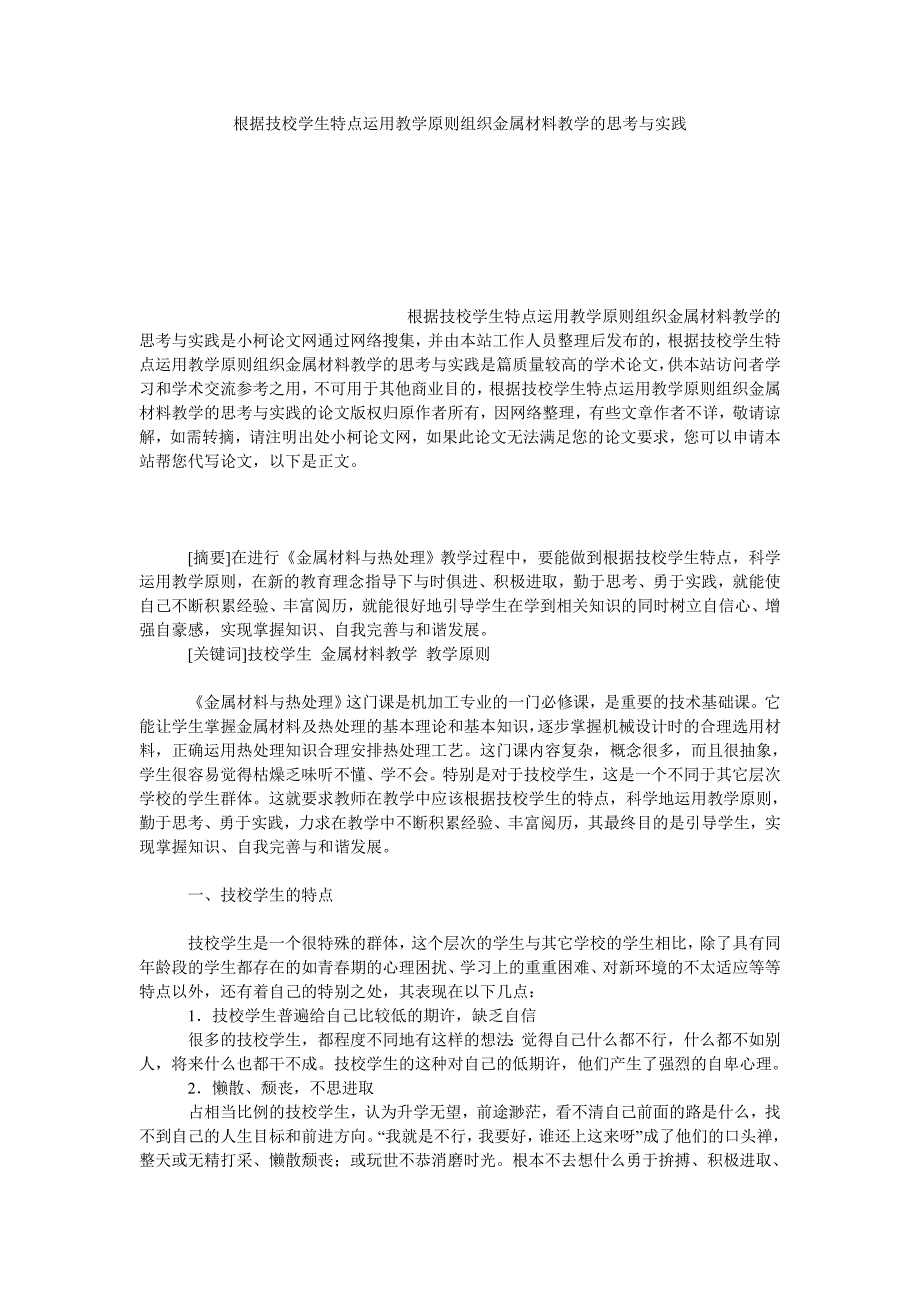 根据技校学生特点运用教学原则组织金属材料教学的思考与实践

根据技校学生特点运用教学原则组织金属材料教学的思考与实践是小柯论文网通过网络搜集，并由本站工作人员整理后发布的，根据技校学生特点运用教学原则组织金属材料教学的思考与实践是篇质量较高的学术论文，供本站访问者学习和学术交流参考之用，不可用于其他商业目的，根据技校学生特点运用教学原则组织金属材料教学的思考与实践的论文版权归原作者所有，因网络整理，有些文章作者不详，敬请谅解，如需转摘，请注明出处小柯论文网，如果此论文无法满足您的论文要求，您可以申请本站帮您代写论文，以下是正文。

[摘要]在进行《金属材料与热处理》教学过程中，要能做到根据技校学生特点，科学运用教学原则，在新的教育理念指导下与时俱进、积极进取，勤于思考、勇于实践，就能使自己不断积累经验、丰富阅历，就能很好地引导学生在学到相关知识的同时树立自信心、增强自豪感，实现掌握知识、自我完善与和谐发展。

[关键词]技校学生 金属材料教学 教学原则

《金属材料与热处理》这门课是机加工专业的一门必修课，是重要的技术基础课。它能让学生掌握金属材料及热处理的基本理论和基本知识，逐步掌握机械设计时的合理选用材料，正确运用热处理知识合理安排热处理工艺。这门课内容复杂，概念很多，而且很抽象，学生很容易觉得枯燥乏味听不懂、学不会。特别是对于技校学生，这是一个不同于其它层次学校的学生群体。这就要求教师在教学中应该根据技校学生的特点，科学地运用教学原则，勤于思考、勇于实践，力求在教学中不断积累经验、丰富阅历，其最终目的是引导学生，实现掌握知识、自我完善与和谐发展。

一、技校学生的特点

技校学生是一个很特殊的群体，这个层次的学生与其它学校的学生相比，除了具有同年龄段的学生都存在的如青春期的心理困扰、学习上的重重困难、对新环境的不太适应等等特点以外，还有着自己的特别之处，其表现在以下几点：

1．技校学生普遍给自己比较低的期许，缺乏自信

很多的技校学生，都程度不同地有这样的想法：觉得自己什么都不行，什么都不如别人，将来什么也都干不成。技校学生的这种对自己的低期许，他们产生了强烈的自卑心理。

2．懒散、颓丧，不思进取

占相当比例的技校学生，认为升学无望，前途渺茫，看不清自己前面的路是什么，找不到自己的人生目标和前进方向。“我就是不行，我要好，谁还上这来呀”成了他们的口头禅，整天或无精打采、懒散颓丧；或玩世不恭消磨时光。根本不去想什么勇于拚搏、积极进取、